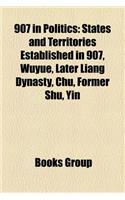 907 in Politics: States and Territories Established in 907, Wuyue, Later Liang Dynasty, Chu, Former Shu, Yin

Books Group